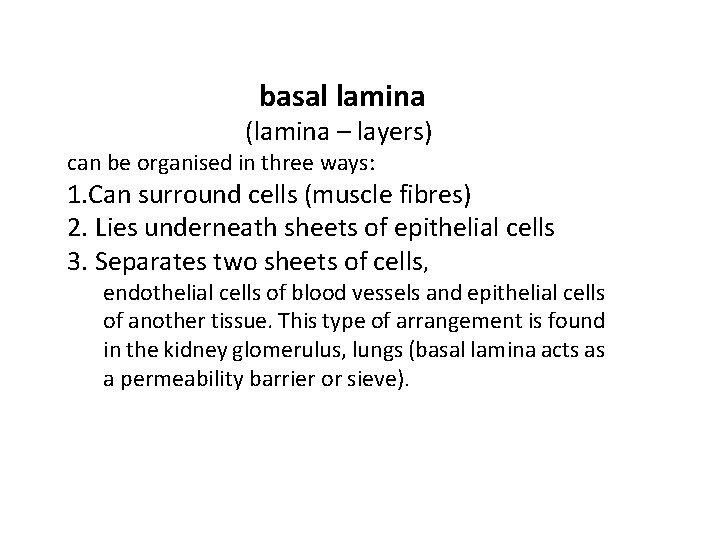 basal lamina
(lamina – layers)

can be organised in three ways:

1.Can surround cells (muscle fibres)
2. Lies underneath sheets of epithelial cells
3. Separates two sheets of cells,

endothelial cells of blood vessels and epithelial cells of another tissue. This type of arrangement is found in the kidney glomerulus, lungs (basal lamina acts as a permeability barrier or sieve).